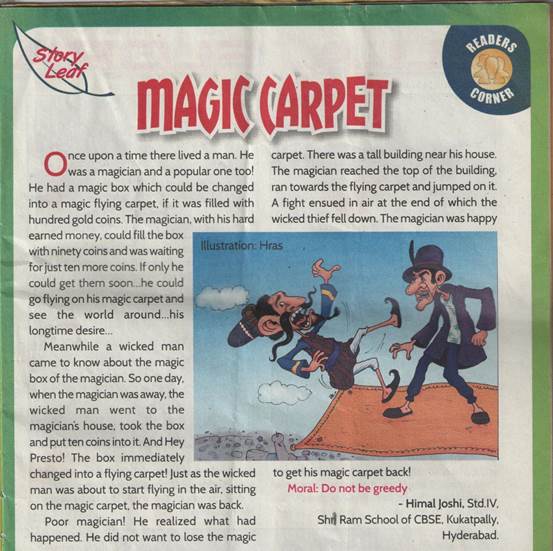 Story Leaf

READERS CORNER

MAGIC CARPET

Once upon a time there lived a man. He was a magician and a popular one too! He had a magic box which could be changed into a magic flying carpet, if it was filled with hundred gold coins. The magician, with his hard earned money, could fill the box with ninety coins and was waiting for just ten more coins. If only he could get them soon...he could go flying on his magic carpet and see the world around...his longtime desire...

Meanwhile a wicked man came to know about the magic box of the magician. So one day, when the magician was away, the wicked man went to the magician's house, took the box and put ten coins into it. And Hey Presto! The box immediately changed into a flying carpet! Just as the wicked man was about to start flying in the air, sitting on the magic carpet, the magician was back.

Poor magician! He realized what had happened. He did not want to lose the magic carpet. There was a tall building near his house. The magician reached the top of the building, ran towards the flying carpet and jumped on it. A fight ensued in air at the end of which the wicked thief fell down. The magician was happy to get his magic carpet back!

Illustration: Hras

Moral: Do not be greedy

- Himal Joshi, Std.IV,
Shri Ram School of CBSE, Kukatpally,
Hyderabad.